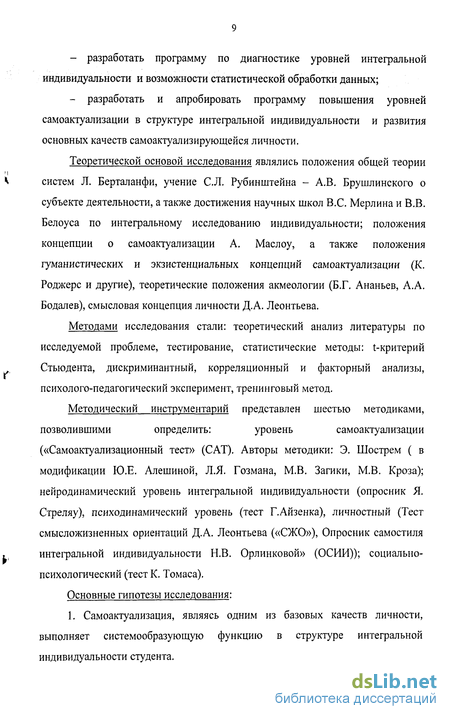 9

– разработать программу по диагностике уровней интегральной индивидуальности и возможности статистической обработки данных;

– разработать и апробировать программу повышения уровней самоактуализации в структуре интегральной индивидуальности и развития основных качеств самоактуализирующейся личности.

Теоретической основой исследования являлись положения общей теории систем Л. Берталанфи, учение С.Л. Рубинштейна – А.В. Брушлинского о субъекте деятельности, а также достижения научных школ В.С. Мерлина и В.В. Белоуса по интегральному исследованию индивидуальности; положения концепции о самоактуализации А. Маслоу, а также положения гуманистических и экзистенциальных концепций самоактуализации (К. Роджерс и другие), теоретические положения акмеологии (Б.Г. Ананьев, А.А. Бодалев), смысловая концепция личности Д.А. Леонтьева.

Методами исследования стали: теоретический анализ литературы по исследуемой проблеме, тестирование, статистические методы: t-критерий Стьюдента, дискриминантный, корреляционный и факторный анализы, психолого-педагогический эксперимент, тренинговый метод.

Методический инструментарий представлен шестью методиками, позволившими определить: уровень самоактуализации («Самоактуализационный тест» (САТ). Авторы методики: Э. Шострем ( в модификации Ю.Е. Алешиной, Л.Я. Гозмана, М.В. Загики, М.В. Кроза); нейродинамический уровень интегральной индивидуальности (опросник Я. Стреляу), психодинамический уровень (тест Г.Айзенка), личностный (Тест смысложизненных ориентаций Д.А. Леонтьева («СЖО»), Опросник самостиля интегральной индивидуальности Н.В. Орлинковой» (ОСИИ)); социально-психологический (тест К. Томаса).

Основные гипотезы исследования:

1. Самоактуализация, являясь одним из базовых качеств личности, выполняет системообразующую функцию в структуре интегральной индивидуальности студента.

dsLib.net
библиотека диссертаций